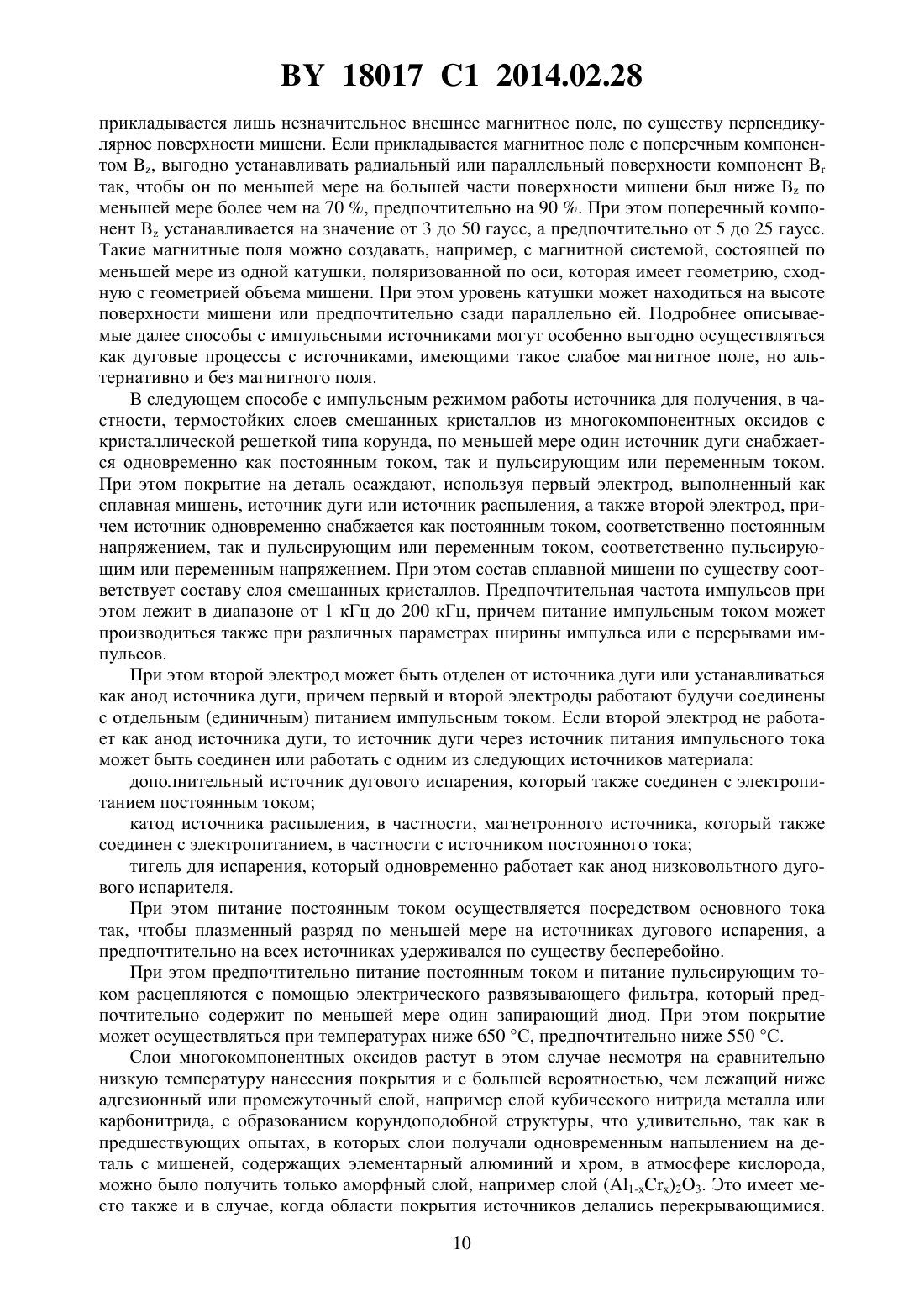 BY 18017 C1 2014.02.28

прикладывается лишь незначительное внешнее магнитное поле, по существу перпендикулярное поверхности мишени. Если прикладывается магнитное поле с поперечным компонентом $B_z$, выгодно устанавливать радиальный или параллельный поверхности компонент $B_r$ так, чтобы он по меньшей мере на большей части поверхности мишени был ниже $B_z$ по меньшей мере более чем на 70 %, предпочтительно на 90 %. При этом поперечный компонент $B_z$ устанавливается на значение от 3 до 50 гаусс, а предпочтительно от 5 до 25 гаусс. Такие магнитные поля можно создавать, например, с магнитной системой, состоящей по меньшей мере из одной катушки, поляризованной по оси, которая имеет геометрию, сходную с геометрией объема мишени. При этом уровень катушки может находиться на высоте поверхности мишени или предпочтительно сзади параллельно ей. Подробнее описываемые далее способы с импульсными источниками могут особенно выгодно осуществляться как дуговые процессы с источниками, имеющими такое слабое магнитное поле, но альтернативно и без магнитного поля.

В следующем способе с импульсным режимом работы источника для получения, в частности, термостойких слоев смешанных кристаллов из многокомпонентных оксидов с кристаллической решеткой типа корунда, по меньшей мере один источник дуги снабжается одновременно как постоянным током, так и пульсирующим или переменным током. При этом покрытие на деталь осаждают, используя первый электрод, выполненный как сплавная мишень, источник дуги или источник распыления, а также второй электрод, причем источник одновременно снабжается как постоянным током, соответственно постоянным напряжением, так и пульсирующим или переменным током, соответственно пульсирующим или переменным напряжением. При этом состав сплавной мишени по существу соответствует составу слоя смешанных кристаллов. Предпочтительная частота импульсов при этом лежит в диапазоне от 1 кГц до 200 кГц, причем питание импульсным током может производиться также при различных параметрах ширины импульса или с перерывами импульсов.

При этом второй электрод может быть отделен от источника дуги или устанавливаться как анод источника дуги, причем первый и второй электроды работают будучи соединены с отдельным (единичным) питанием импульсным током. Если второй электрод не работает как анод источника дуги, то источник дуги через источник питания импульсного тока может быть соединен или работать с одним из следующих источников материала:

дополнительный источник дугового испарения, который также соединен с электропитанием постоянным током;

катод источника распыления, в частности, магнетронного источника, который также соединен с электропитанием, в частности с источником постоянного тока;

тигель для испарения, который одновременно работает как анод низковольтного дугового испарителя.

При этом питание постоянным током осуществляется посредством основного тока так, чтобы плазменный разряд по меньшей мере на источниках дугового испарения, а предпочтительно на всех источниках удерживался по существу бесперебойно.

При этом предпочтительно питание постоянным током и питание пульсирующим током расцепляются с помощью электрического развязывающего фильтра, который предпочтительно содержит по меньшей мере один запирающий диод. При этом покрытие может осуществляться при температурах ниже 650 °C, предпочтительно ниже 550 °C.

Слои многокомпонентных оксидов растут в этом случае несмотря на сравнительно низкую температуру нанесения покрытия и с большей вероятностью, чем лежащий ниже адгезионный или промежуточный слой, например слой кубического нитрида металла или карбонитрида, с образованием корундоподобной структуры, что удивительно, так как в предшествующих опытах, в которых слои получали одновременным напылением на деталь с мишеней, содержащих элементарный алюминий и хром, в атмосфере кислорода, можно было получить только аморфный слой, например слой $(Al_{1-x}Cr_x)_2O_3$. Это имеет место также и в случае, когда области покрытия источников делались перекрывающимися.

10